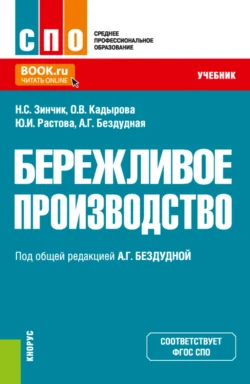 СПО
СРЕДНЕЕ ПРОФЕССИОНАЛЬНОЕ ОБРАЗОВАНИЕ

BOOK.ru
ЧИТАТЬ ONLINE

УЧЕБНИК

Н.С. Зинчик, О.В. Кадырова
Ю.И. Растова, А.Г. Бездудная

БЕРЕЖЛИВОЕ ПРОИЗВОДСТВО

Под общей редакцией А.Г. БЕЗДУДНОЙ

КНОРУС

СООТВЕТСТВУЕТ ФГОС СПО